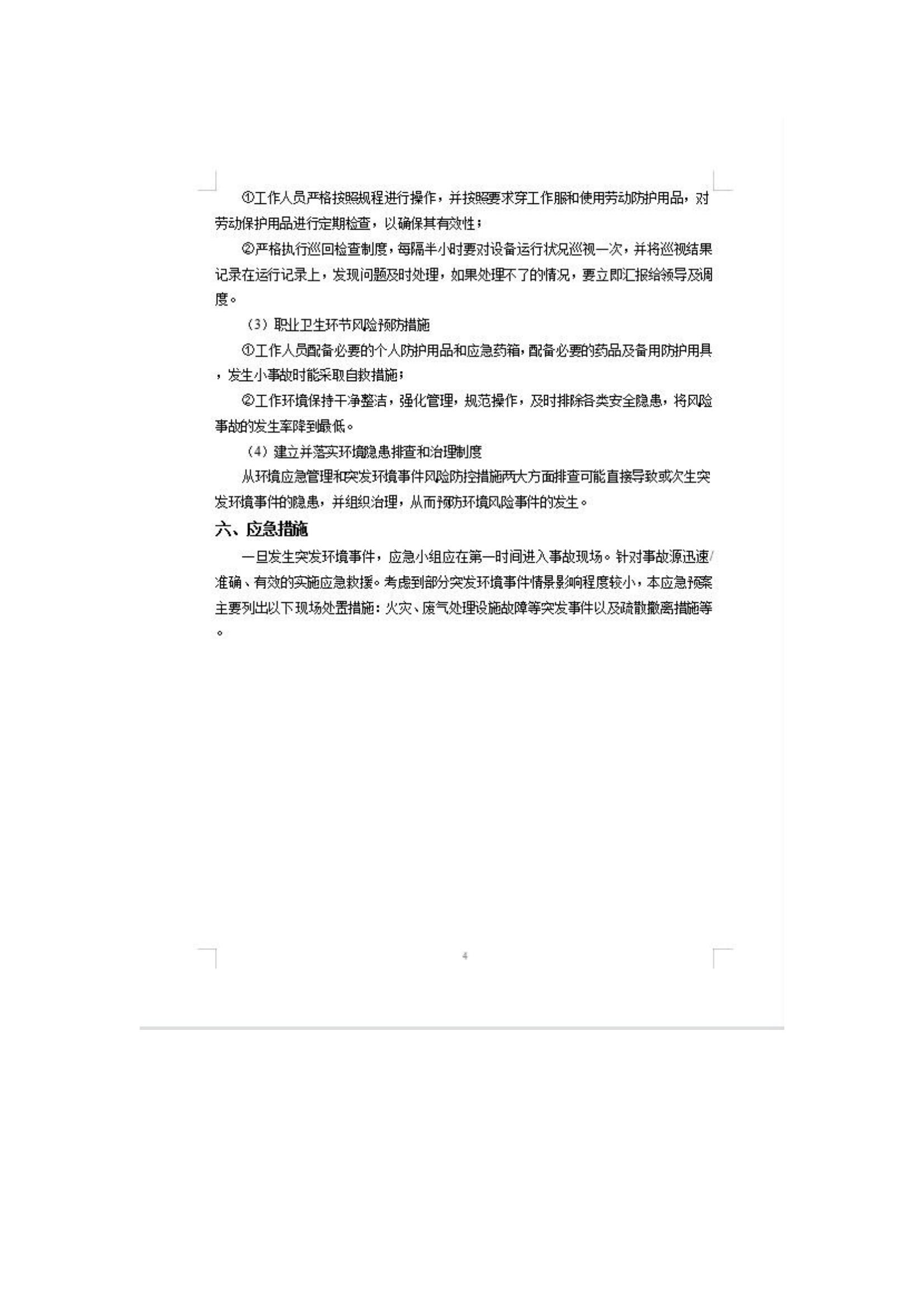 ①工作人员严格按照规程进行操作，并按照要求穿工作服和使用劳动防护用品，对劳动保护用品进行定期检查，以确保其有效性；

②严格执行巡回检查制度，每隔半小时要对设备运行状况巡视一次，并将巡视结果记录在运行记录上，发现问题及时处理，如果处理不了的情况，要立即汇报给领导及调度。

（3）职业卫生环节风险预防措施

①工作人员配备必要的个人防护用品和应急药箱，配备必要的药品及备用防护用具，发生小事故时能采取自救措施；

②工作环境保持干净整洁，强化管理，规范操作，及时排除各类安全隐患，将风险事故的发生率降到最低。

（4）建立并落实环境隐患排查和治理制度

从环境应急管理和突发环境事件风险防控措施两大方面排查可能直接导致或次生突发环境事件的隐患，并组织治理，从而预防环境风险事件的发生。

六、应急措施

一旦发生突发环境事件，应急小组应在第一时间进入事故现场。针对事故源迅速/准确、有效的实施应急救援。考虑到部分突发环境事件情景影响程度较小，本应急预案主要列出以下现场处置措施：火灾、废气处理设施故障等突发事件以及疏散撤离措施等。

4